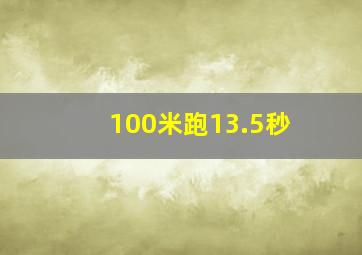 100米跑13.5秒